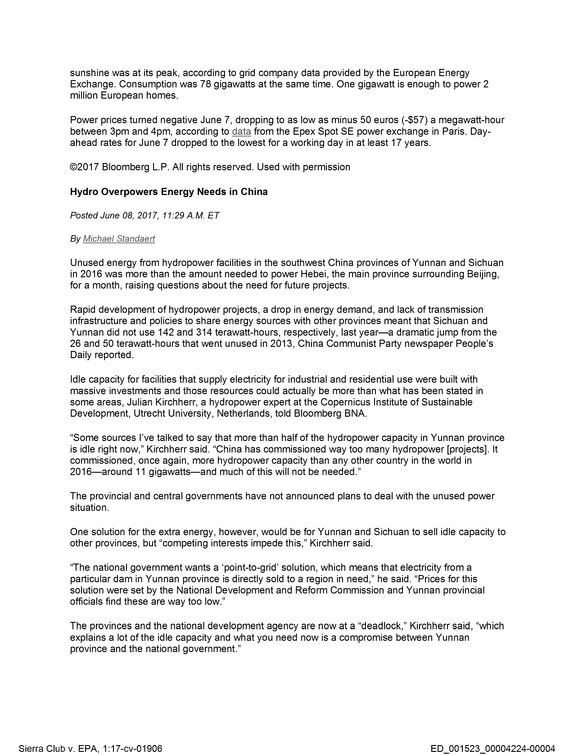 sunshine was at its peak, according to grid company data provided by the European Energy Exchange. Consumption was 78 gigawatts at the same time. One gigawatt is enough to power 2 million European homes.

Power prices turned negative June 7, dropping to as low as minus 50 euros (-$57) a megawatt-hour between 3pm and 4pm, according to data from the Epex Spot SE power exchange in Paris. Day-ahead rates for June 7 dropped to the lowest for a working day in at least 17 years.

©2017 Bloomberg L.P. All rights reserved. Used with permission

Hydro Overpowers Energy Needs in China

Posted June 08, 2017, 11:29 A.M. ET

By Michael Standaert

Unused energy from hydropower facilities in the southwest China provinces of Yunnan and Sichuan in 2016 was more than the amount needed to power Hebei, the main province surrounding Beijing, for a month, raising questions about the need for future projects.

Rapid development of hydropower projects, a drop in energy demand, and lack of transmission infrastructure and policies to share energy sources with other provinces meant that Sichuan and Yunnan did not use 142 and 314 terawatt-hours, respectively, last year—a dramatic jump from the 26 and 50 terawatt-hours that went unused in 2013, China Communist Party newspaper People's Daily reported.

Idle capacity for facilities that supply electricity for industrial and residential use were built with massive investments and those resources could actually be more than what has been stated in some areas, Julian Kirchherr, a hydropower expert at the Copernicus Institute of Sustainable Development, Utrecht University, Netherlands, told Bloomberg BNA.

"Some sources I've talked to say that more than half of the hydropower capacity in Yunnan province is idle right now," Kirchherr said. "China has commissioned way too many hydropower [projects]. It commissioned, once again, more hydropower capacity than any other country in the world in 2016—around 11 gigawatts—and much of this will not be needed."

The provincial and central governments have not announced plans to deal with the unused power situation.

One solution for the extra energy, however, would be for Yunnan and Sichuan to sell idle capacity to other provinces, but "competing interests impede this," Kirchherr said.

"The national government wants a 'point-to-grid' solution, which means that electricity from a particular dam in Yunnan province is directly sold to a region in need," he said. "Prices for this solution were set by the National Development and Reform Commission and Yunnan provincial officials find these are way too low."

The provinces and the national development agency are now at a "deadlock," Kirchherr said, "which explains a lot of the idle capacity and what you need now is a compromise between Yunnan province and the national government."

Sierra Club v. EPA, 1:17-cv-01906

ED_001523_00004224-00004